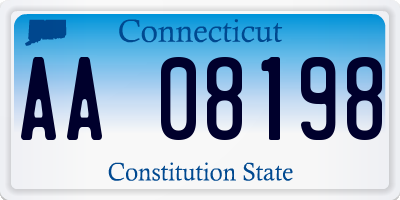 Connecticut

AA 08198

Constitution State